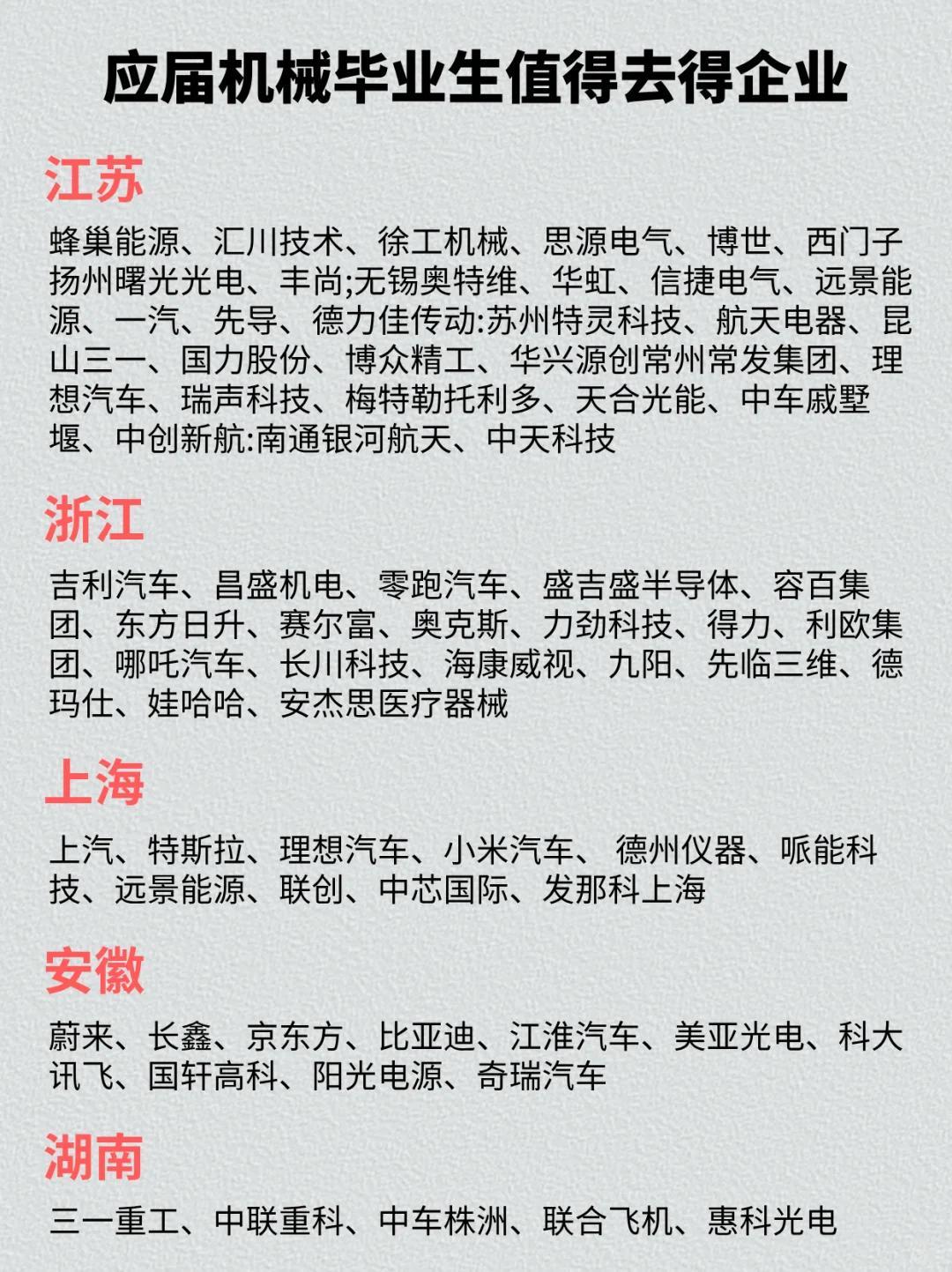 应届机械毕业生值得去得企业

江苏

蜂巢能源、汇川技术、徐工机械、思源电气、博世、西门子扬州曙光光电、丰尚;无锡奥特维、华虹、信捷电气、远景能源、一汽、先导、德力佳传动:苏州特灵科技、航天电器、昆山三一、国力股份、博众精工、华兴源创常州常发集团、理想汽车、瑞声科技、梅特勒托利多、天合光能、中车戚墅堰、中创新航:南通银河航天、中天科技

浙江

吉利汽车、昌盛机电、零跑汽车、盛吉盛半导体、容百集团、东方日升、赛尔富、奥克斯、力劲科技、得力、利欧集团、哪吒汽车、长川科技、海康威视、九阳、先临三维、德玛仕、娃哈哈、安杰思医疗器械

上海

上汽、特斯拉、理想汽车、小米汽车、 德州仪器、哌能科技、远景能源、联创、中芯国际、发那科上海

安徽

蔚来、长鑫、京东方、比亚迪、江淮汽车、美亚光电、科大讯飞、国轩高科、阳光电源、奇瑞汽车

湖南

三一重工、中联重科、中车株洲、联合飞机、惠科光电